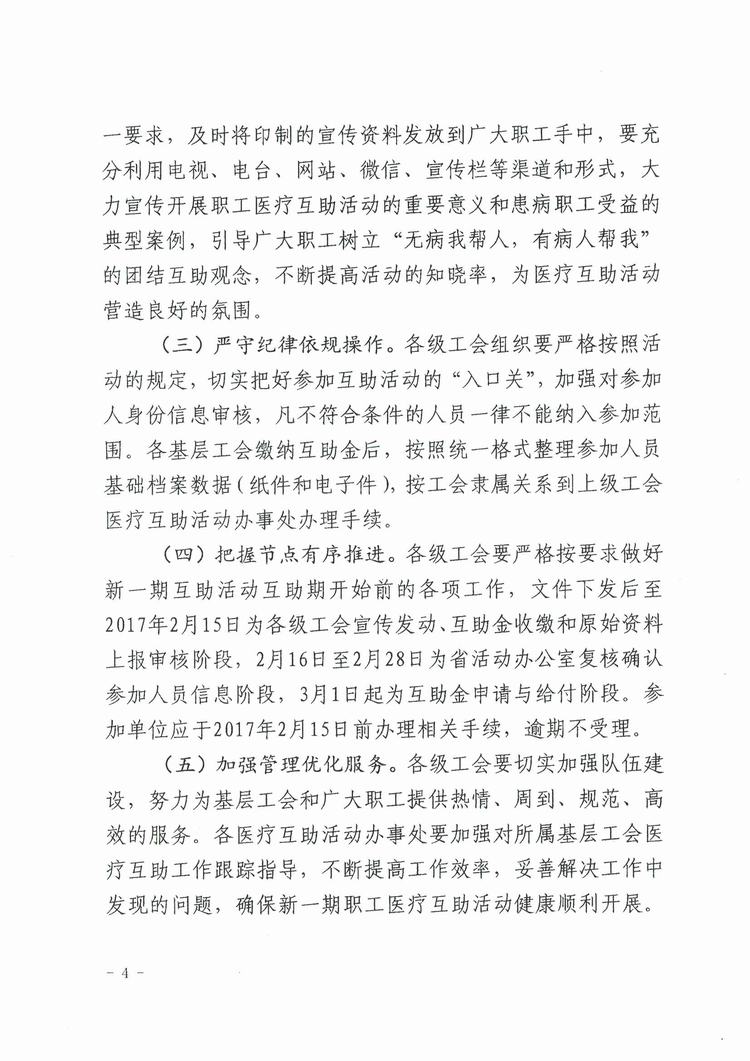 一要求，及时将印制的宣传资料发放到广大职工手中，要充分利用电视、电台、网站、微信、宣传栏等渠道和形式，大力宣传开展职工医疗互助活动的重要意义和患病职工受益的典型案例，引导广大职工树立“无病我帮人，有病人帮我”的团结互助观念，不断提高活动的知晓率，为医疗互助活动营造良好的氛围。

（三）严守纪律依规操作。各级工会组织要严格按照活动的规定，切实把好参加互助活动的“入口关”，加强对参加人身份信息审核，凡不符合条件的人员一律不能纳入参加范围。各基层工会缴纳互助金后，按照统一格式整理参加人员基础档案数据（纸件和电子件），按工会隶属关系到上级工会医疗互助活动办事处办理手续。

（四）把握节点有序推进。各级工会要严格按要求做好新一期互助活动互助期开始前的各项工作，文件下发后至2017年2月15日为各级工会宣传发动、互助金收缴和原始资料上报审核阶段，2月16日至2月28日为省活动办公室复核确认参加人员信息阶段，3月1日起为互助金申请与给付阶段。参加单位应于2017年2月15日前办理相关手续，逾期不受理。

（五）加强管理优化服务。各级工会要切实加强队伍建设，努力为基层工会和广大职工提供热情、周到、规范、高效的服务。各医疗互助活动办事处要加强对所属基层工会医疗互助工作跟踪指导，不断提高工作效率，妥善解决工作中发现的问题，确保新一期职工医疗互助活动健康顺利开展。

－ 4 －